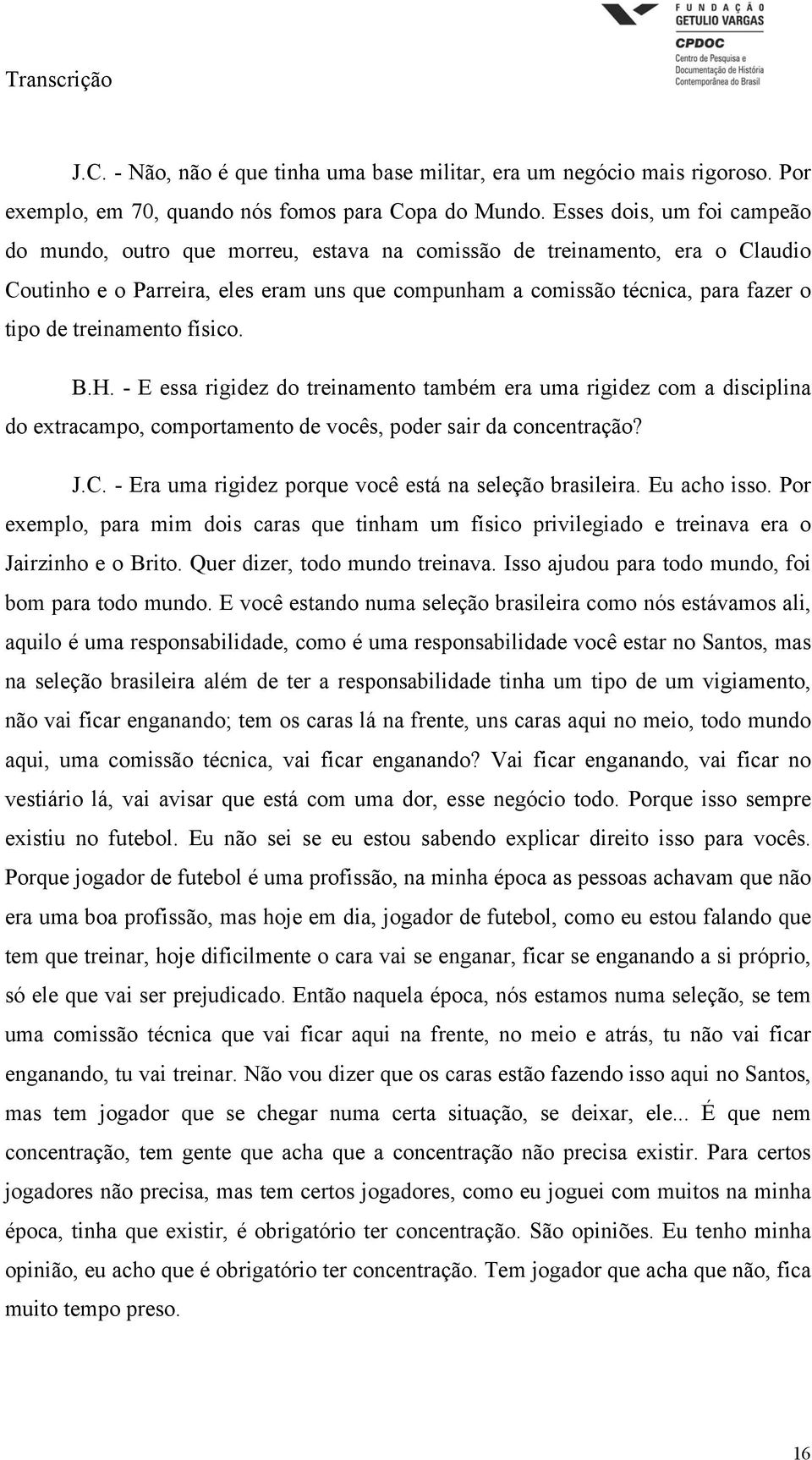 Transcrição

FUNDAÇÃO GETULIO VARGAS
CPDOC
Centro de Pesquisa e Documentação de História Contemporânea do Brasil

J.C. - Não, não é que tinha uma base militar, era um negócio mais rigoroso. Por exemplo, em 70, quando nós fomos para Copa do Mundo. Esses dois, um foi campeão do mundo, outro que morreu, estava na comissão de treinamento, era o Claudio Coutinho e o Parreira, eles eram uns que compunham a comissão técnica, para fazer o tipo de treinamento físico.

B.H. - E essa rigidez do treinamento também era uma rigidez com a disciplina do extracampo, comportamento de vocês, poder sair da concentração?

J.C. - Era uma rigidez porque você está na seleção brasileira. Eu acho isso. Por exemplo, para mim dois caras que tinham um físico privilegiado e treinava era o Jairzinho e o Brito. Quer dizer, todo mundo treinava. Isso ajudou para todo mundo, foi bom para todo mundo. E você estando numa seleção brasileira como nós estávamos ali, aquilo é uma responsabilidade, como é uma responsabilidade você estar no Santos, mas na seleção brasileira além de ter a responsabilidade tinha um tipo de um vigiamento, não vai ficar enganando; tem os caras lá na frente, uns caras aqui no meio, todo mundo aqui, uma comissão técnica, vai ficar enganando? Vai ficar enganando, vai ficar no vestiário lá, vai avisar que está com uma dor, esse negócio todo. Porque isso sempre existiu no futebol. Eu não sei se eu estou sabendo explicar direito isso para vocês. Porque jogador de futebol é uma profissão, na minha época as pessoas achavam que não era uma boa profissão, mas hoje em dia, jogador de futebol, como eu estou falando que tem que treinar, hoje dificilmente o cara vai se enganar, ficar se enganando a si próprio, só ele que vai ser prejudicado. Então naquela época, nós estamos numa seleção, se tem uma comissão técnica que vai ficar aqui na frente, no meio e atrás, tu não vai ficar enganando, tu vai treinar. Não vou dizer que os caras estão fazendo isso aqui no Santos, mas tem jogador que se chegar numa certa situação, se deixar, ele... É que nem concentração, tem gente que acha que a concentração não precisa existir. Para certos jogadores não precisa, mas tem certos jogadores, como eu joguei com muitos na minha época, tinha que existir, é obrigatório ter concentração. São opiniões. Eu tenho minha opinião, eu acho que é obrigatório ter concentração. Tem jogador que acha que não, fica muito tempo preso.

16